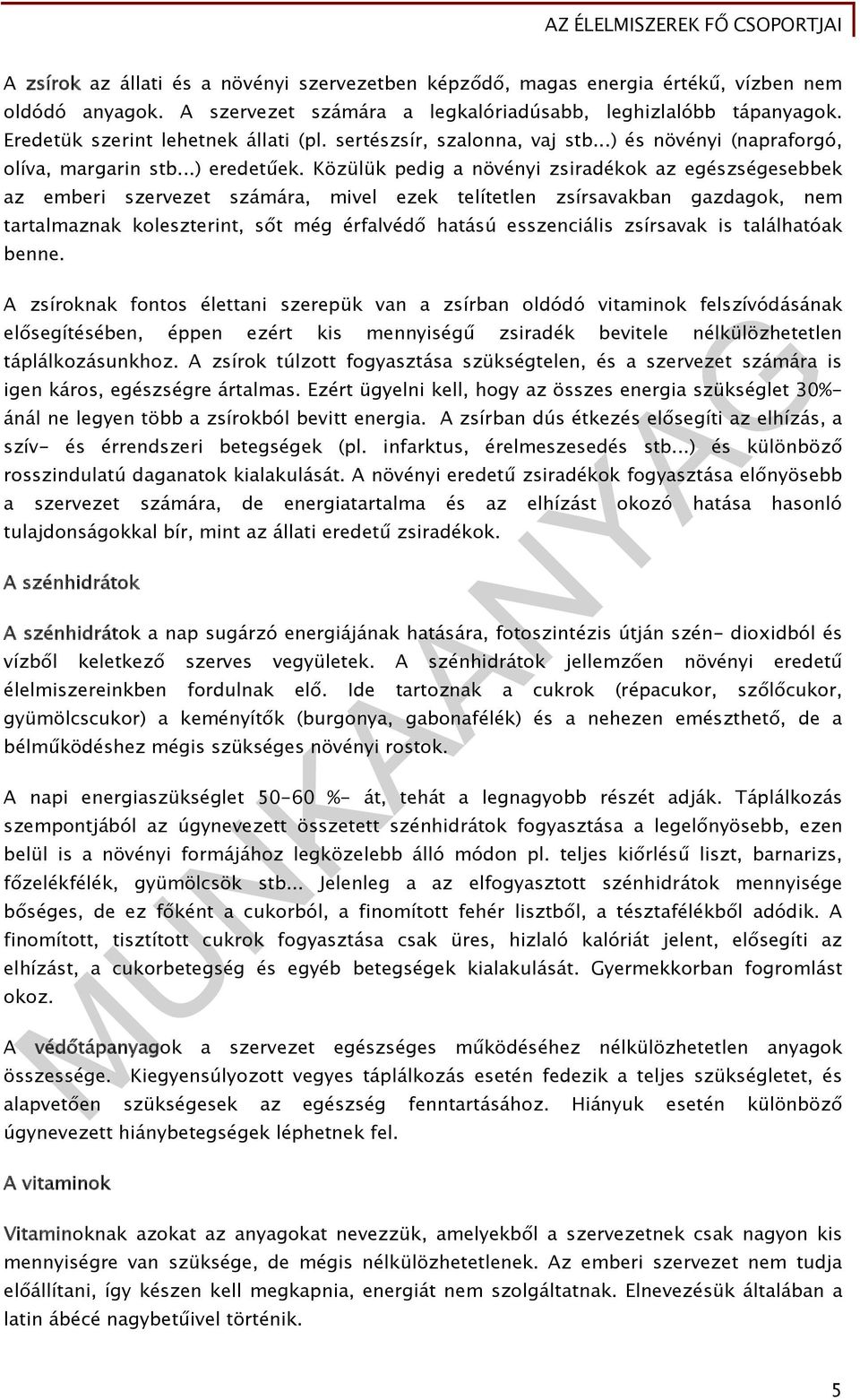 AZ ÉLELMISZEREK FŐ CSOPORTJAI

A zsírok az állati és a növényi szervezetben képződő, magas energia értékű, vízben nem oldódó anyagok. A szervezet számára a legkalóriadúsabb, leghizlalóbb tápanyagok. Eredetük szerint lehetnek állati (pl. sertészsír, szalonna, vaj stb...) és növényi (napraforgó, olíva, margarin stb...) eredetűek. Közülük pedig a növényi zsiradékok az egészségesebbek az emberi szervezet számára, mivel ezek telítetlen zsírsavakban gazdagok, nem tartalmaznak koleszterint, sőt még érfalvédő hatású esszenciális zsírsavak is találhatóak benne.

A zsíroknak fontos élettani szerepük van a zsírban oldódó vitaminok felszívódásának elősegítésében, éppen ezért kis mennyiségű zsiradék bevitele nélkülözhetetlen táplálkozásunkhoz. A zsírok túlzott fogyasztása szükségtelen, és a szervezet számára is igen káros, egészségre ártalmas. Ezért ügyelni kell, hogy az összes energia szükséglet 30%-ánál ne legyen több a zsírokból bevitt energia. A zsírban dús étkezés elősegíti az elhízás, a szív- és érrendszeri betegségek (pl. infarktus, érelmeszesedés stb...) és különböző rosszindulatú daganatok kialakulását. A növényi eredetű zsiradékok fogyasztása előnyösebb a szervezet számára, de energiatartalma és az elhízást okozó hatása hasonló tulajdonságokkal bír, mint az állati eredetű zsiradékok.

A szénhidrátok

A szénhidrátok a nap sugárzó energiájának hatására, fotoszintézis útján szén- dioxidból és vízből keletkező szerves vegyületek. A szénhidrátok jellemzően növényi eredetű élelmiszereinkben fordulnak elő. Ide tartoznak a cukrok (répacukor, szőlőcukor, gyümölcscukor) a keményítők (burgonya, gabonafélék) és a nehezen emészthető, de a bélműködéshez mégis szükséges növényi rostok.

A napi energiaszükséglet 50-60 %- át, tehát a legnagyobb részét adják. Táplálkozás szempontjából az úgynevezett összetett szénhidrátok fogyasztása a legelőnyösebb, ezen belül is a növényi formájához legközelebb álló módon pl. teljes kiőrlésű liszt, barnarizs, főzelékfélék, gyümölcsök stb... Jelenleg a az elfogyasztott szénhidrátok mennyisége bőséges, de ez főként a cukorból, a finomított fehér lisztből, a tésztafélékből adódik. A finomított, tisztított cukrok fogyasztása csak üres, hizlaló kalóriát jelent, elősegíti az elhízást, a cukorbetegség és egyéb betegségek kialakulását. Gyermekkorban fogromlást okoz.

A védőtápanyagok a szervezet egészséges működéséhez nélkülözhetetlen anyagok összessége. Kiegyensúlyozott vegyes táplálkozás esetén fedezik a teljes szükségletet, és alapvetően szükségesek az egészség fenntartásához. Hiányuk esetén különböző úgynevezett hiánybetegségek léphetnek fel.

A vitaminok

Vitaminoknak azokat az anyagokat nevezzük, amelyekből a szervezetnek csak nagyon kis mennyiségre van szüksége, de mégis nélkülözhetetlenek. Az emberi szervezet nem tudja előállítani, így készen kell megkapnia, energiát nem szolgáltatnak. Elnevezésük általában a latin ábécé nagybetűivel történik.

MUNKAANYAG

5